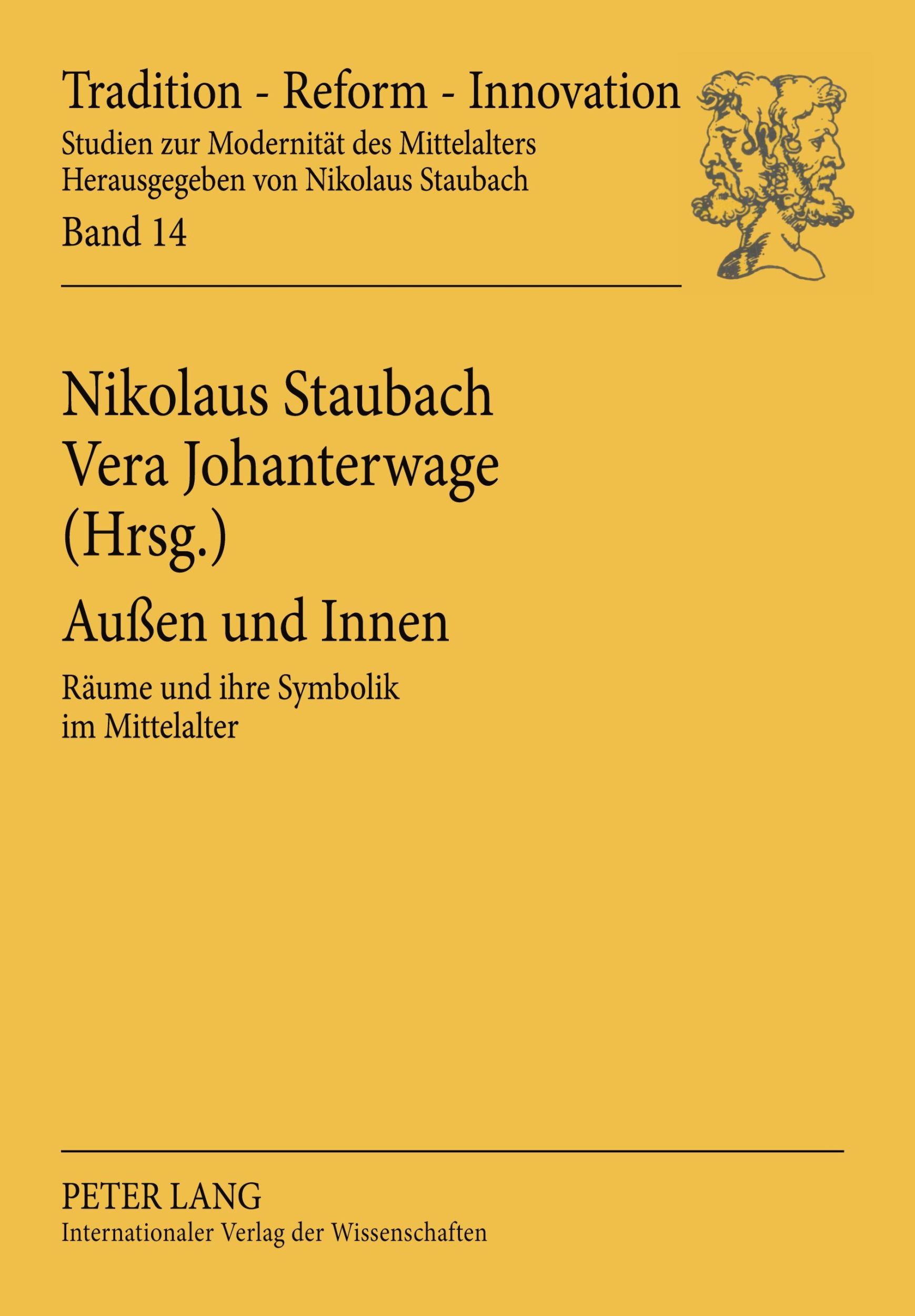 Tradition - Reform - Innovation
Studien zur Modernität des Mittelalters
Herausgegeben von Nikolaus Staubach
Band 14

Nikolaus Staubach
Vera Johanterwage
(Hrsg.)

Außen und Innen

Räume und ihre Symbolik
im Mittelalter

PETER LANG
Internationaler Verlag der Wissenschaften